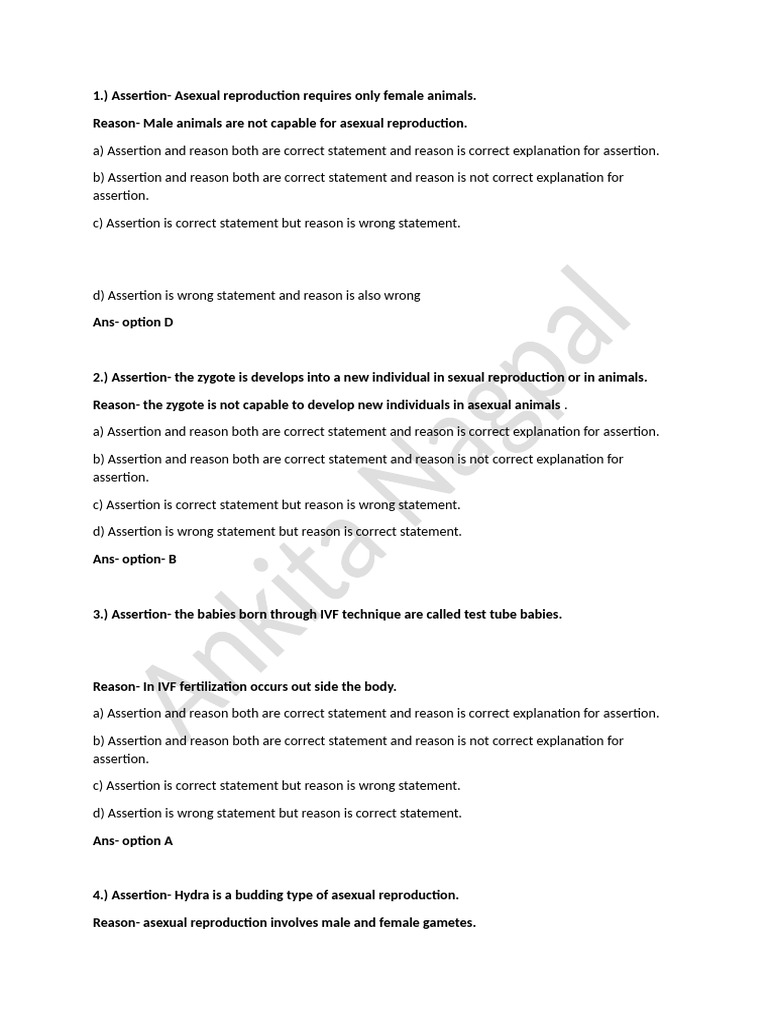 1.) Assertion- Asexual reproduction requires only female animals.

Reason- Male animals are not capable for asexual reproduction.

a) Assertion and reason both are correct statement and reason is correct explanation for assertion.

b) Assertion and reason both are correct statement and reason is not correct explanation for assertion.

c) Assertion is correct statement but reason is wrong statement.

d) Assertion is wrong statement and reason is also wrong

Ans- option D

2.) Assertion- the zygote is develops into a new individual in sexual reproduction or in animals.

Reason- the zygote is not capable to develop new individuals in asexual animals .

a) Assertion and reason both are correct statement and reason is correct explanation for assertion.

b) Assertion and reason both are correct statement and reason is not correct explanation for assertion.

c) Assertion is correct statement but reason is wrong statement.

d) Assertion is wrong statement but reason is correct statement.

Ans- option- B

3.) Assertion- the babies born through IVF technique are called test tube babies.

Reason- In IVF fertilization occurs out side the body.

a) Assertion and reason both are correct statement and reason is correct explanation for assertion.

b) Assertion and reason both are correct statement and reason is not correct explanation for assertion.

c) Assertion is correct statement but reason is wrong statement.

d) Assertion is wrong statement but reason is correct statement.

Ans- option A

4.) Assertion- Hydra is a budding type of asexual reproduction.

Reason- asexual reproduction involves male and female gametes.

Ankita Nagpal